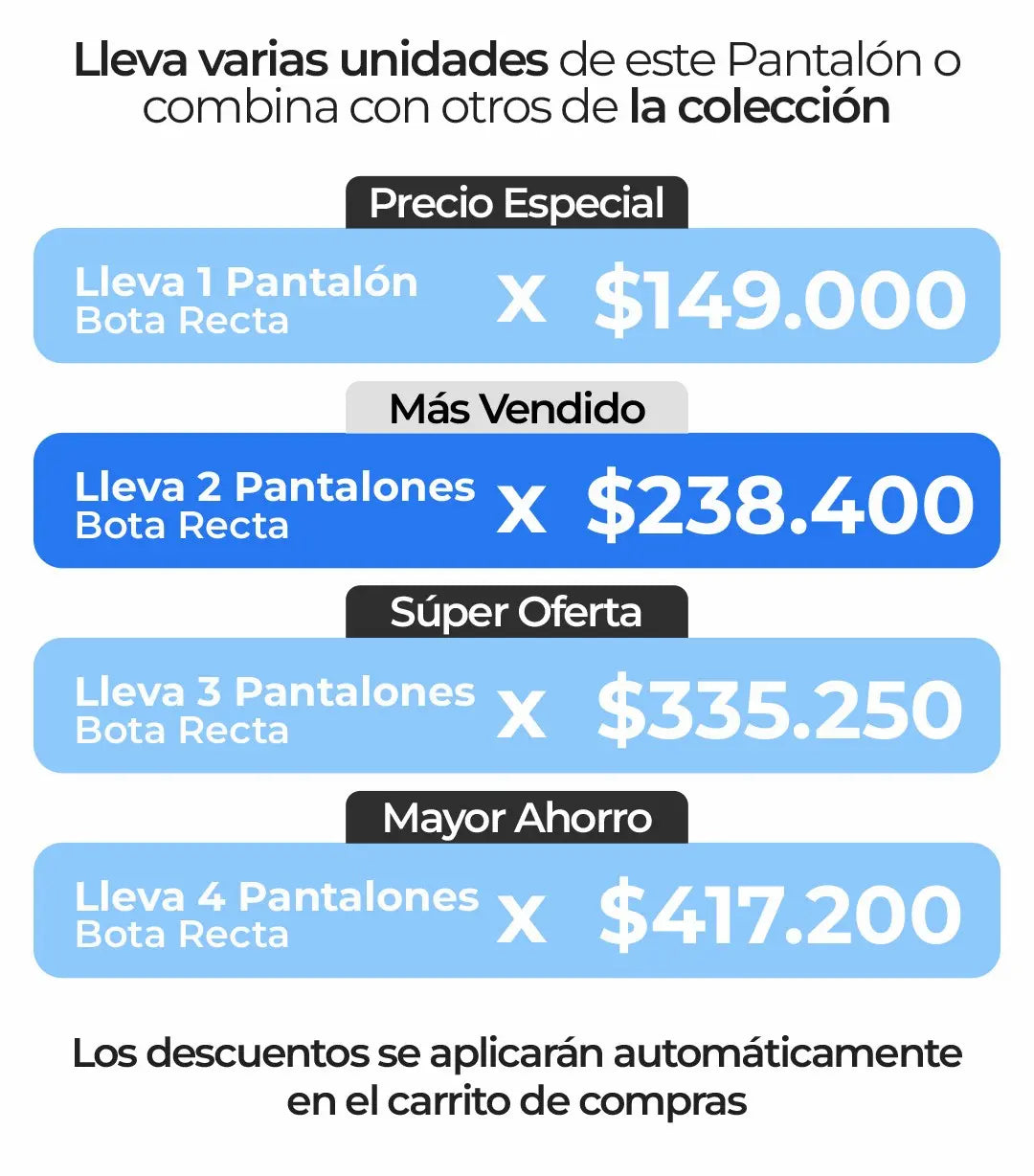 Lleva varias unidades de este Pantalón o combina con otros de la colección

Precio Especial

Lleva 1 Pantalón
Bota Recta
x $149.000

Más Vendido

Lleva 2 Pantalones
Bota Recta
x $238.400

Súper Oferta

Lleva 3 Pantalones
Bota Recta
x $335.250

Mayor Ahorro

Lleva 4 Pantalones
Bota Recta
x $417.200

Los descuentos se aplicarán automáticamente en el carrito de compras